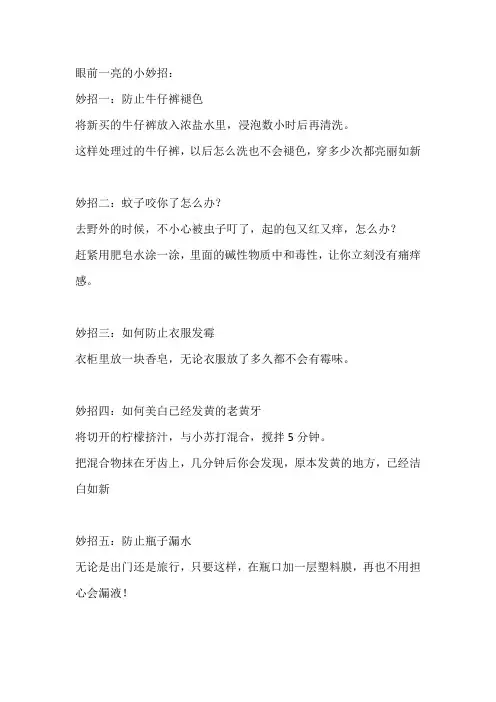 眼前一亮的小妙招：

妙招一：防止牛仔裤褪色

将新买的牛仔裤放入浓盐水里，浸泡数小时后再清洗。

这样处理过的牛仔裤，以后怎么洗也不会褪色，穿多少次都亮丽如新

妙招二：蚊子咬你了怎么办？

去野外的时候，不小心被虫子叮了，起的包又红又痒，怎么办？

赶紧用肥皂水涂一涂，里面的碱性物质中和毒性，让你立刻没有痛痒感。

妙招三：如何防止衣服发霉

衣柜里放一块香皂，无论衣服放了多久都不会有霉味。

妙招四：如何美白已经发黄的老黄牙

将切开的柠檬挤汁，与小苏打混合，搅拌 5 分钟。

把混合物抹在牙齿上，几分钟后你会发现，原本发黄的地方，已经洁白如新

妙招五：防止瓶子漏水

无论是出门还是旅行，只要这样，在瓶口加一层塑料膜，再也不用担心会漏液！